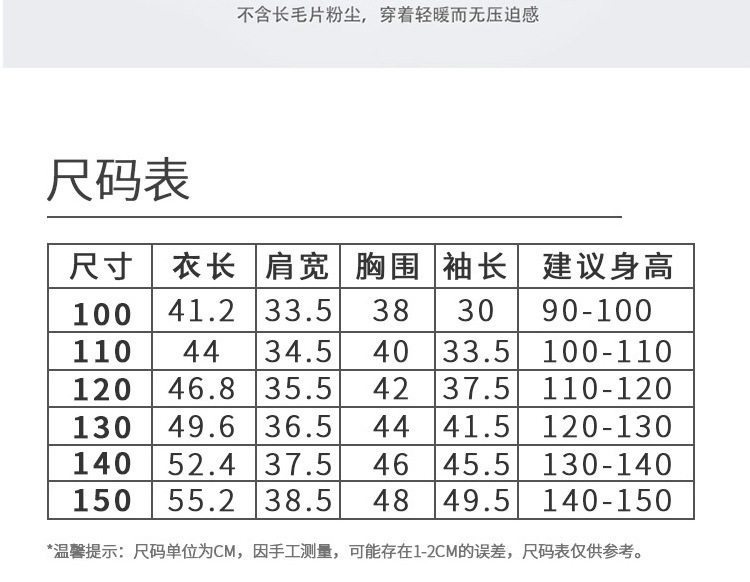 不含长毛片粉尘，穿着轻暖而无压迫感

尺码表

| 尺寸 | 衣长 | 肩宽 | 胸围 | 袖长 | 建议身高 |
|---|---|---|---|---|---|
| 100 | 41.2 | 33.5 | 38 | 30 | 90-100 |
| 110 | 44 | 34.5 | 40 | 33.5 | 100-110 |
| 120 | 46.8 | 35.5 | 42 | 37.5 | 110-120 |
| 130 | 49.6 | 36.5 | 44 | 41.5 | 120-130 |
| 140 | 52.4 | 37.5 | 46 | 45.5 | 130-140 |
| 150 | 55.2 | 38.5 | 48 | 49.5 | 140-150 |

*温馨提示：尺码单位为CM，因手工测量，可能存在1-2CM的误差，尺码表仅供参考。